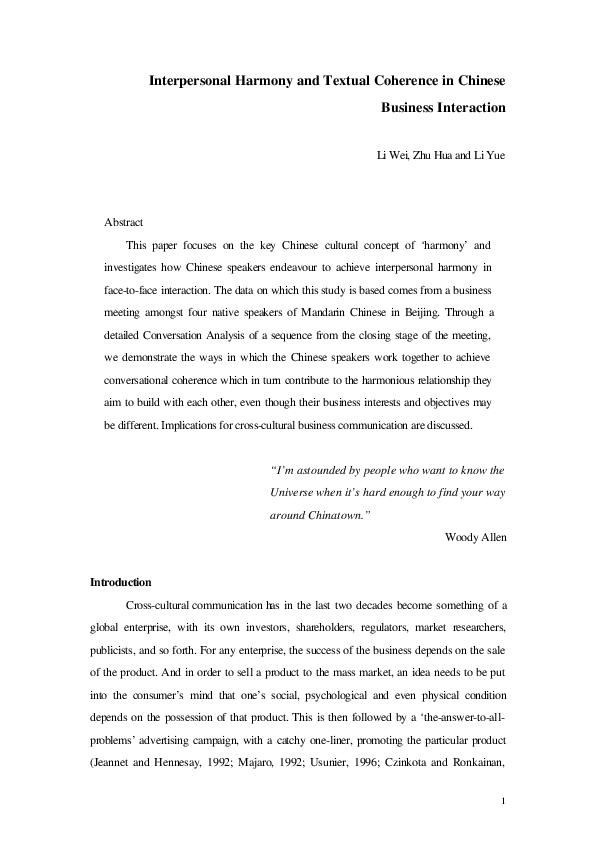 Interpersonal Harmony and Textual Coherence in Chinese Business Interaction

Li Wei, Zhu Hua and Li Yue

Abstract

This paper focuses on the key Chinese cultural concept of 'harmony' and investigates how Chinese speakers endeavour to achieve interpersonal harmony in face-to-face interaction. The data on which this study is based comes from a business meeting amongst four native speakers of Mandarin Chinese in Beijing. Through a detailed Conversation Analysis of a sequence from the closing stage of the meeting, we demonstrate the ways in which the Chinese speakers work together to achieve conversational coherence which in turn contribute to the harmonious relationship they aim to build with each other, even though their business interests and objectives may be different. Implications for cross-cultural business communication are discussed.

"I'm astounded by people who want to know the Universe when it's hard enough to find your way around Chinatown."

Woody Allen

Introduction

Cross-cultural communication has in the last two decades become something of a global enterprise, with its own investors, shareholders, regulators, market researchers, publicists, and so forth. For any enterprise, the success of the business depends on the sale of the product. And in order to sell a product to the mass market, an idea needs to be put into the consumer's mind that one's social, psychological and even physical condition depends on the possession of that product. This is then followed by a 'the-answer-to-all-problems' advertising campaign, with a catchy one-liner, promoting the particular product (Jeannet and Hennesay, 1992; Majaro, 1992; Usunier, 1996; Czinkota and Ronkainan,

1